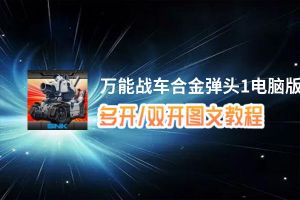 SNK

万能战车合金弹头1电脑版

多开/双开图文教程